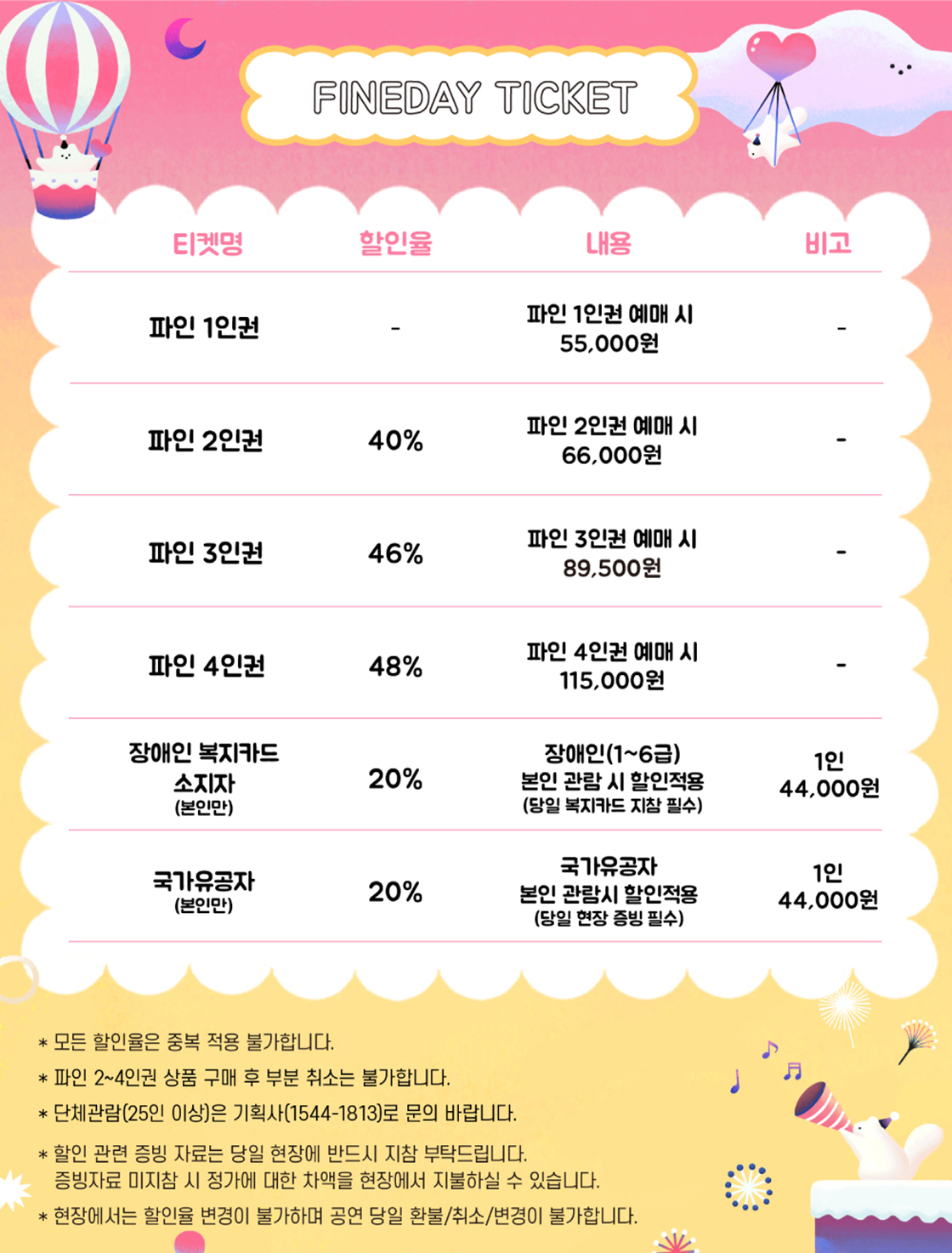 FINEDAY TICKET

| 티켓명 | 할인율 | 내용 | 비고 |
|---|---|---|---|
| 파인 1인권 | - | 파인 1인권 예매 시 55,000원 | - |
| 파인 2인권 | 40% | 파인 2인권 예매 시 66,000원 | - |
| 파인 3인권 | 46% | 파인 3인권 예매 시 89,500원 | - |
| 파인 4인권 | 48% | 파인 4인권 예매 시 115,000원 | - |
| 장애인 복지카드 소지자 (본인만) | 20% | 장애인(1~6급) 본인 관람 시 할인적용 (당일 복지카드 지참 필수) | 1인 44,000원 |
| 국가유공자 (본인만) | 20% | 국가유공자 본인 관람시 할인적용 (당일 현장 증빙 필수) | 1인 44,000원 |

* 모든 할인율은 중복 적용 불가합니다.
* 파인 2~4인권 상품 구매 후 부분 취소는 불가합니다.
* 단체관람(25인 이상)은 기획사(1544-1813)로 문의 바랍니다.
* 할인 관련 증빙 자료는 당일 현장에 반드시 지참 부탁드립니다. 증빙자료 미지참 시 정가에 대한 차액을 현장에서 지불하실 수 있습니다.
* 현장에서는 할인율 변경이 불가하며 공연 당일 환불/취소/변경이 불가합니다.